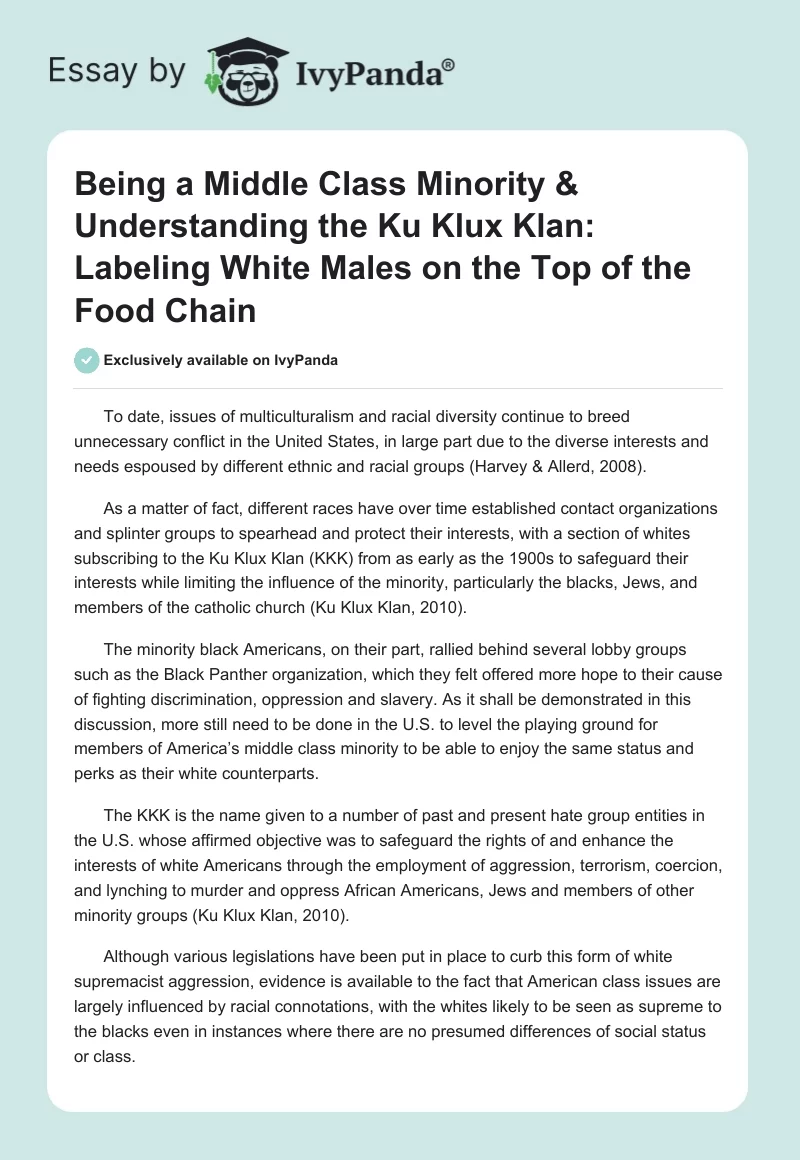 Essay by IvyPanda®

Being a Middle Class Minority & Understanding the Ku Klux Klan: Labeling White Males on the Top of the Food Chain

Exclusively available on IvyPanda

To date, issues of multiculturalism and racial diversity continue to breed unnecessary conflict in the United States, in large part due to the diverse interests and needs espoused by different ethnic and racial groups (Harvey & Allerd, 2008).

As a matter of fact, different races have over time established contact organizations and splinter groups to spearhead and protect their interests, with a section of whites subscribing to the Ku Klux Klan (KKK) from as early as the 1900s to safeguard their interests while limiting the influence of the minority, particularly the blacks, Jews, and members of the catholic church (Ku Klux Klan, 2010).

The minority black Americans, on their part, rallied behind several lobby groups such as the Black Panther organization, which they felt offered more hope to their cause of fighting discrimination, oppression and slavery. As it shall be demonstrated in this discussion, more still need to be done in the U.S. to level the playing ground for members of America's middle class minority to be able to enjoy the same status and perks as their white counterparts.

The KKK is the name given to a number of past and present hate group entities in the U.S. whose affirmed objective was to safeguard the rights of and enhance the interests of white Americans through the employment of aggression, terrorism, coercion, and lynching to murder and oppress African Americans, Jews and members of other minority groups (Ku Klux Klan, 2010).

Although various legislations have been put in place to curb this form of white supremacist aggression, evidence is available to the fact that American class issues are largely influenced by racial connotations, with the whites likely to be seen as supreme to the blacks even in instances where there are no presumed differences of social status or class.